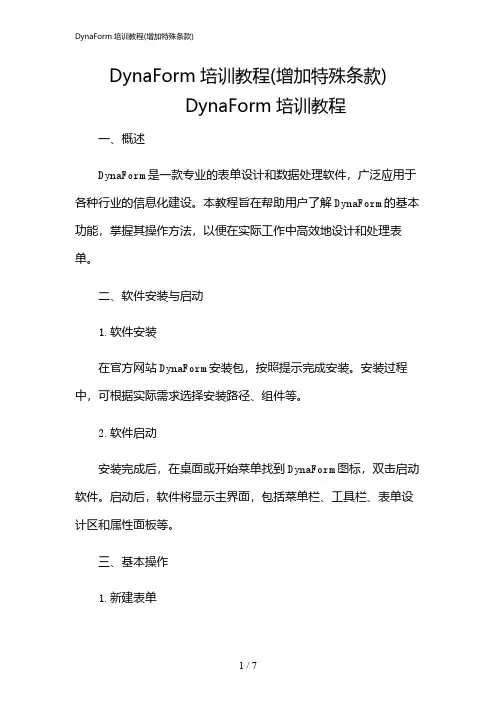 DynaForm 培训教程(增加特殊条款)

DynaForm 培训教程(增加特殊条款)

DynaForm 培训教程

一、概述

DynaForm是一款专业的表单设计和数据处理软件，广泛应用于各种行业的信息化建设。本教程旨在帮助用户了解DynaForm的基本功能，掌握其操作方法，以便在实际工作中高效地设计和处理表单。

二、软件安装与启动

1. 软件安装

在官方网站DynaForm安装包，按照提示完成安装。安装过程中，可根据实际需求选择安装路径、组件等。

2. 软件启动

安装完成后，在桌面或开始菜单找到DynaForm图标，双击启动软件。启动后，软件将显示主界面，包括菜单栏、工具栏、表单设计区和属性面板等。

三、基本操作

1. 新建表单

1 / 7